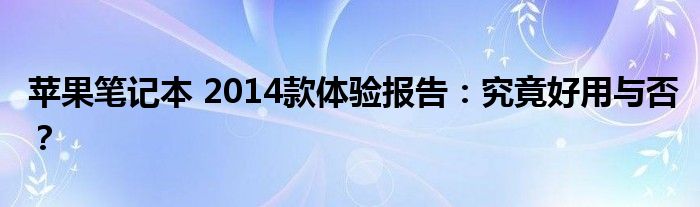 苹果笔记本 2014款体验报告：究竟好用与否？